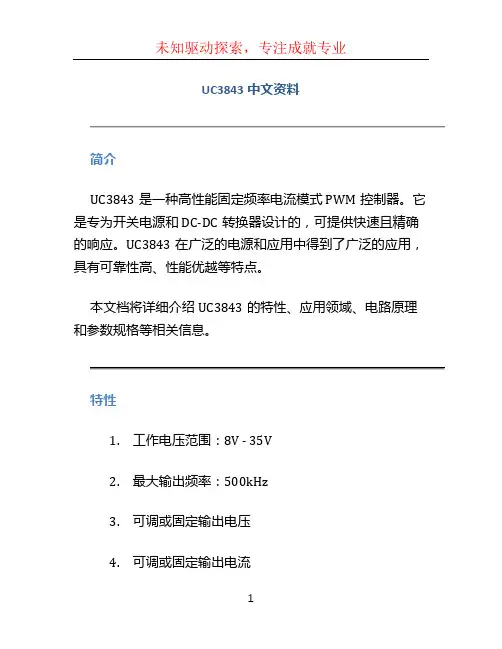 未知驱动探索，专注成就专业

UC3843 中文资料

简介

UC3843 是一种高性能固定频率电流模式 PWM 控制器。它是专为开关电源和 DC-DC 转换器设计的，可提供快速且精确的响应。UC3843 在广泛的电源和应用中得到了广泛的应用，具有可靠性高、性能优越等特点。

本文档将详细介绍 UC3843 的特性、应用领域、电路原理和参数规格等相关信息。

特性

1. 工作电压范围：8V - 35V

2. 最大输出频率：500kHz

3. 可调或固定输出电压

4. 可调或固定输出电流

1